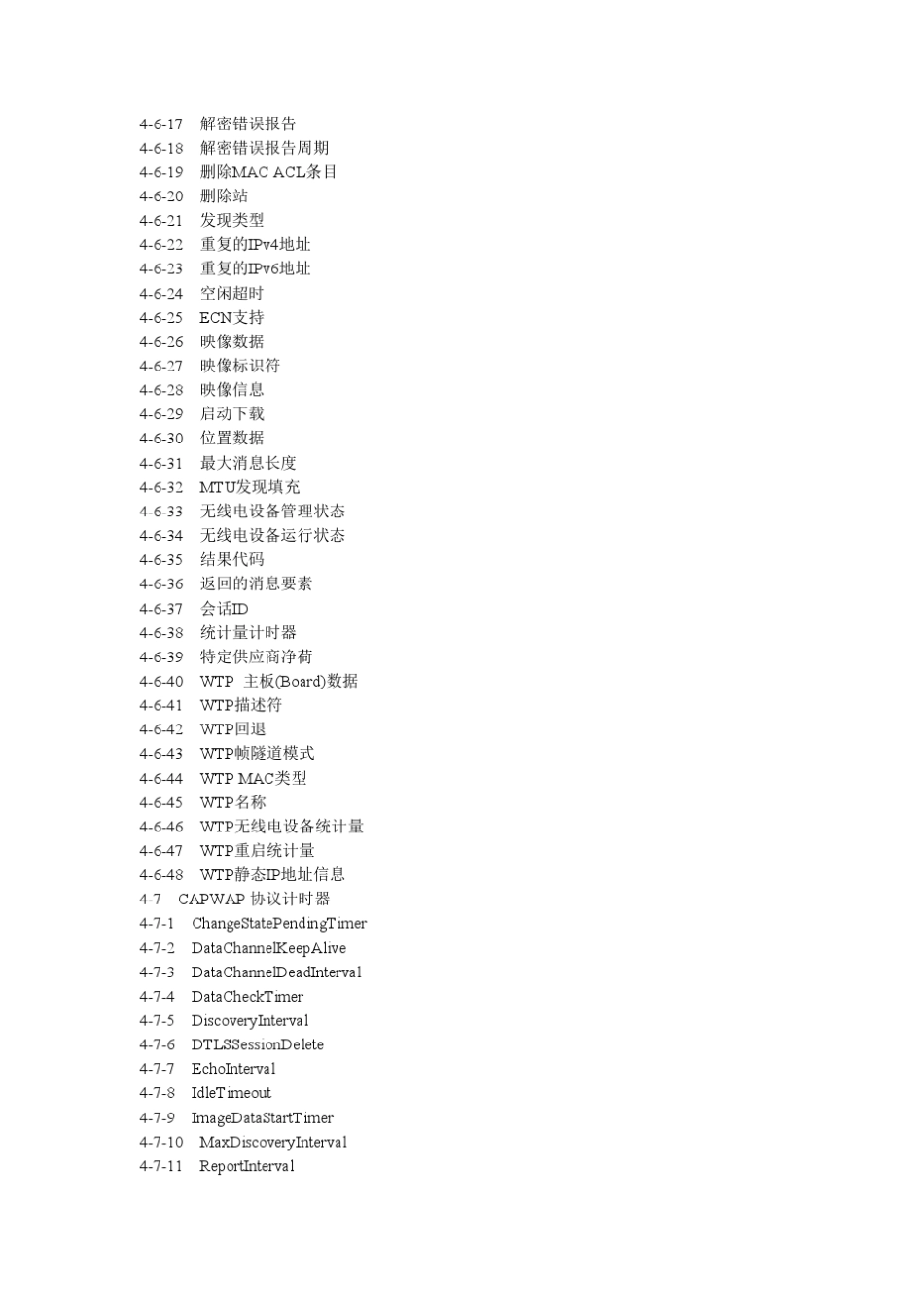 4-6-17 解密错误报告
4-6-18 解密错误报告周期
4-6-19 删除MAC ACL条目
4-6-20 删除站
4-6-21 发现类型
4-6-22 重复的IPv4地址
4-6-23 重复的IPv6地址
4-6-24 空闲超时
4-6-25 ECN支持
4-6-26 映像数据
4-6-27 映像标识符
4-6-28 映像信息
4-6-29 启动下载
4-6-30 位置数据
4-6-31 最大消息长度
4-6-32 MTU发现填充
4-6-33 无线电设备管理状态
4-6-34 无线电设备运行状态
4-6-35 结果代码
4-6-36 返回的消息要素
4-6-37 会话ID
4-6-38 统计量计时器
4-6-39 特定供应商净荷
4-6-40 WTP 主板(Board)数据
4-6-41 WTP描述符
4-6-42 WTP回退
4-6-43 WTP帧隧道模式
4-6-44 WTP MAC类型
4-6-45 WTP名称
4-6-46 WTP无线电设备统计量
4-6-47 WTP重启统计量
4-6-48 WTP静态IP地址信息
4-7 CAPWAP 协议计时器
4-7-1 ChangeStatePendingTimer
4-7-2 DataChannelKeepAlive
4-7-3 DataChannelDeadInterval
4-7-4 DataCheckTimer
4-7-5 DiscoveryInterval
4-7-6 DTLSSessionDelete
4-7-7 EchoInterval
4-7-8 IdleTimeout
4-7-9 ImageDataStartTimer
4-7-10 MaxDiscoveryInterval
4-7-11 ReportInterval